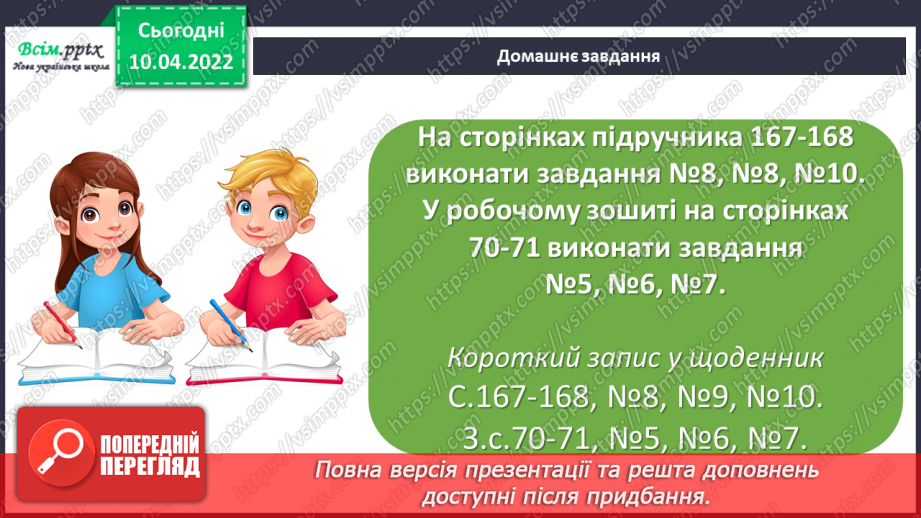 Всім.pptx
Нова українська школа

Сьогодні
10.04.2022

Домашнє завдання

На сторінках підручника 167-168 виконати завдання №8, №8, №10. У робочому зошиті на сторінках 70-71 виконати завдання №5, №6, №7.

Короткий запис у щоденник
С.167-168, №8, №9, №10.
З.с.70-71, №5, №6, №7.

ПОПЕРЕДНІЙ ПЕРЕГЛЯД

Повна версія презентації та решта доповнень доступні після придбання.

https://vsimpptx.com